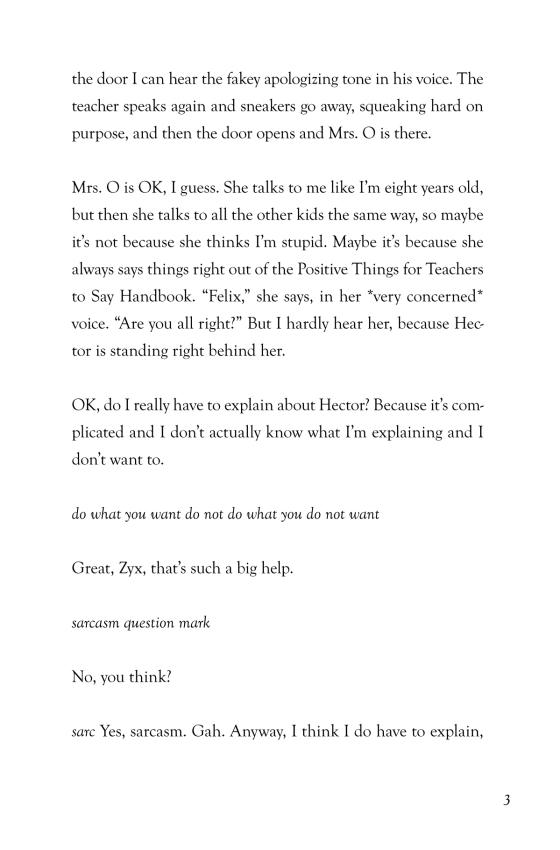 the door I can hear the fakey apologizing tone in his voice. The teacher speaks again and sneakers go away, squeaking hard on purpose, and then the door opens and Mrs. O is there.

Mrs. O is OK, I guess. She talks to me like I'm eight years old, but then she talks to all the other kids the same way, so maybe it's not because she thinks I'm stupid. Maybe it's because she always says things right out of the Positive Things for Teachers to Say Handbook. "Felix," she says, in her *very concerned* voice. "Are you all right?" But I hardly hear her, because Hector is standing right behind her.

OK, do I really have to explain about Hector? Because it's complicated and I don't actually know what I'm explaining and I don't want to.

do what you want do not do what you do not want

Great, Zyx, that's such a big help.

sarcasm question mark

No, you think?

sarc Yes, sarcasm. Gah. Anyway, I think I do have to explain,

3